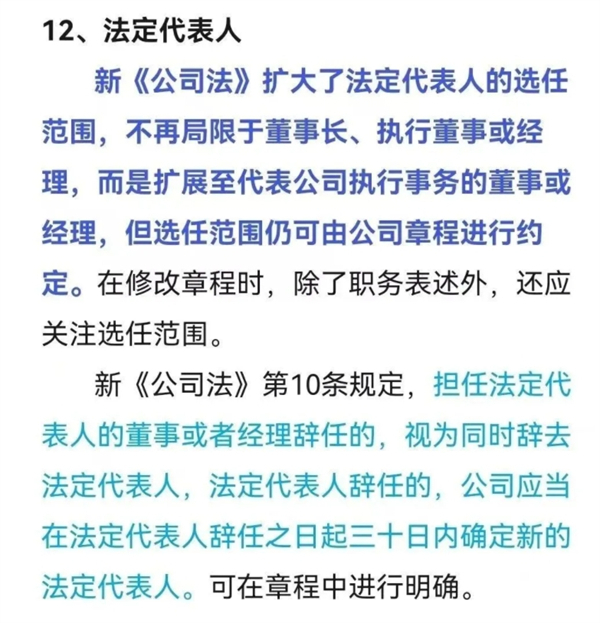 12、法定代表人

新《公司法》扩大了法定代表人的选任范围，不再局限于董事长、执行董事或经理，而是扩展至代表公司执行事务的董事或经理，但选任范围仍可由公司章程进行约定。在修改章程时，除了职务表述外，还应关注选任范围。

新《公司法》第10条规定，担任法定代表人的董事或者经理辞任的，视为同时辞去法定代表人，法定代表人辞任的，公司应当在法定代表人辞任之日起三十日内确定新的法定代表人。可在章程中进行明确。